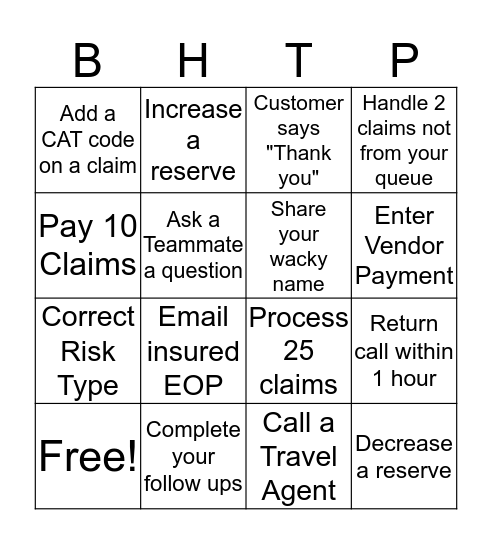 | B | H | T | P |
|---|---|---|---|
| Add a CAT code on a claim | Increase a reserve | Customer says "Thank you" | Handle 2 claims not from your queue |
| Pay 10 Claims | Ask a Teammate a question | Share your wacky name | Enter Vendor Payment |
| Correct Risk Type | Email insured EOP | Process 25 claims | Return call within 1 hour |
| Free! | Complete your follow ups | Call a Travel Agent | Decrease a reserve |